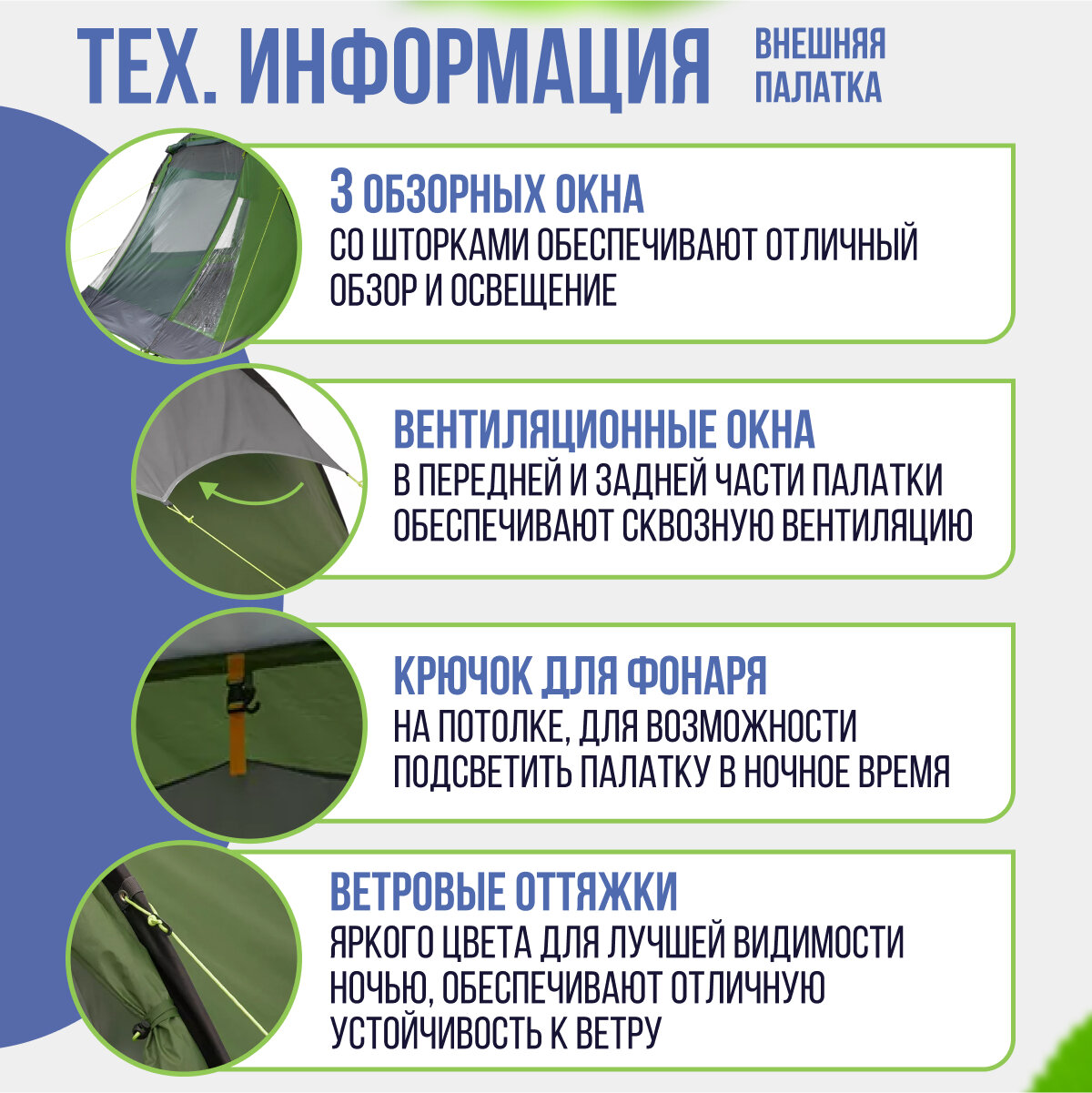 ТЕХ. ИНФОРМАЦИЯ

ВНЕШНЯЯ ПАЛАТКА

3 ОБЗОРНЫХ ОКНА
СО ШТОРКАМИ ОБЕСПЕЧИВАЮТ ОТЛИЧНЫЙ ОБЗОР И ОСВЕЩЕНИЕ

ВЕНТИЛЯЦИОННЫЕ ОКНА
В ПЕРЕДНЕЙ И ЗАДНЕЙ ЧАСТИ ПАЛАТКИ ОБЕСПЕЧИВАЮТ СКВОЗНУЮ ВЕНТИЛЯЦИЮ

КРЮЧОК ДЛЯ ФОНАРЯ
НА ПОТОЛКЕ, ДЛЯ ВОЗМОЖНОСТИ ПОДСВЕТИТЬ ПАЛАТКУ В НОЧНОЕ ВРЕМЯ

ВЕТРОВЫЕ ОТТЯЖКИ
ЯРКОГО ЦВЕТА ДЛЯ ЛУЧШЕЙ ВИДИМОСТИ НОЧЬЮ, ОБЕСПЕЧИВАЮТ ОТЛИЧНУЮ УСТОЙЧИВОСТЬ К ВЕТРУ